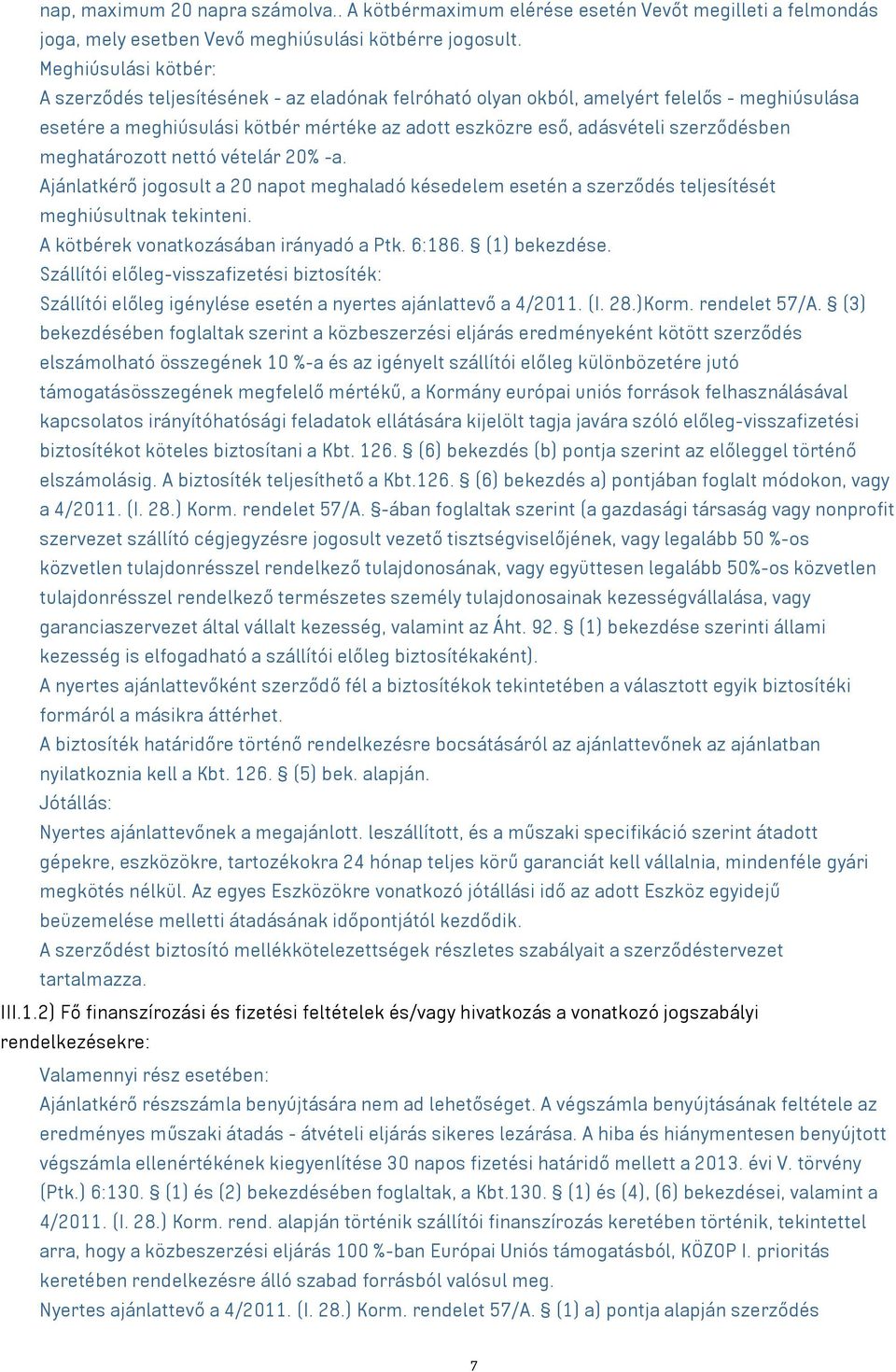 nap, maximum 20 napra számolva.. A kötbérmaximum elérése esetén Vevőt megilleti a felmondás joga, mely esetben Vevő meghiúsulási kötbérre jogosult.
Meghiúsulási kötbér:
A szerződés teljesítésének - az eladónak felróható olyan okból, amelyért felelős - meghiúsulása esetére a meghiúsulási kötbér mértéke az adott eszközre eső, adásvételi szerződésben meghatározott nettó vételár 20% -a.
Ajánlatkérő jogosult a 20 napot meghaladó késedelem esetén a szerződés teljesítését meghiúsultnak tekinteni.
A kötbérek vonatkozásában irányadó a Ptk. 6:186. § (1) bekezdése.
Szállítói előleg-visszafizetési biztosíték:
Szállítói előleg igénylése esetén a nyertes ajánlattevő a 4/2011. (I. 28.)Korm. rendelet 57/A. § (3) bekezdésében foglaltak szerint a közbeszerzési eljárás eredményeként kötött szerződés elszámolható összegének 10 %-a és az igényelt szállítói előleg különbözetére jutó támogatásösszegének megfelelő mértékű, a Kormány európai uniós források felhasználásával kapcsolatos irányítóhatósági feladatok ellátására kijelölt tagja javára szóló előleg-visszafizetési biztosítékot köteles biztosítani a Kbt. 126. § (6) bekezdés (b) pontja szerint az előleggel történő elszámolásig. A biztosíték teljesíthető a Kbt.126. § (6) bekezdés a) pontjában foglalt módokon, vagy a 4/2011. (I. 28.) Korm. rendelet 57/A. §-ában foglaltak szerint (a gazdasági társaság vagy nonprofit szervezet szállító cégjegyzésre jogosult vezető tisztségviselőjének, vagy legalább 50 %-os közvetlen tulajdonrésszel rendelkező tulajdonosának, vagy együttesen legalább 50%-os közvetlen tulajdonrésszel rendelkező természetes személy tulajdonosainak kezességvállalása, vagy garanciaszervezet által vállalt kezesség, valamint az Áht. 92. § (1) bekezdése szerinti állami kezesség is elfogadható a szállítói előleg biztosítékaként).
A nyertes ajánlattevőként szerződő fél a biztosítékok tekintetében a választott egyik biztosítéki formáról a másikra áttérhet.
A biztosíték határidőre történő rendelkezésre bocsátásáról az ajánlattevőnek az ajánlatban nyilatkoznia kell a Kbt. 126. § (5) bek. alapján.
Jótállás:
Nyertes ajánlattevőnek a megajánlott. leszállított, és a műszaki specifikáció szerint átadott gépekre, eszközökre, tartozékokra 24 hónap teljes körű garanciát kell vállalnia, mindenféle gyári megkötés nélkül. Az egyes Eszközökre vonatkozó jótállási idő az adott Eszköz egyidejű beüzemelése melletti átadásának időpontjától kezdődik.
A szerződést biztosító mellékkötelezettségek részletes szabályait a szerződéstervezet tartalmazza.
III.1.2) Fő finanszírozási és fizetési feltételek és/vagy hivatkozás a vonatkozó jogszabályi rendelkezésekre:
Valamennyi rész esetében:
Ajánlatkérő részszámla benyújtására nem ad lehetőséget. A végszámla benyújtásának feltétele az eredményes műszaki átadás - átvételi eljárás sikeres lezárása. A hiba és hiánymentesen benyújtott végszámla ellenértékének kiegyenlítése 30 napos fizetési határidő mellett a 2013. évi V. törvény (Ptk.) 6:130. § (1) és (2) bekezdésében foglaltak, a Kbt.130. § (1) és (4), (6) bekezdései, valamint a 4/2011. (I. 28.) Korm. rend. alapján történik szállítói finanszírozás keretében történik, tekintettel arra, hogy a közbeszerzési eljárás 100 %-ban Európai Uniós támogatásból, KÖZOP I. prioritás keretében rendelkezésre álló szabad forrásból valósul meg.
Nyertes ajánlattevő a 4/2011. (I. 28.) Korm. rendelet 57/A. § (1) a) pontja alapján szerződés

7